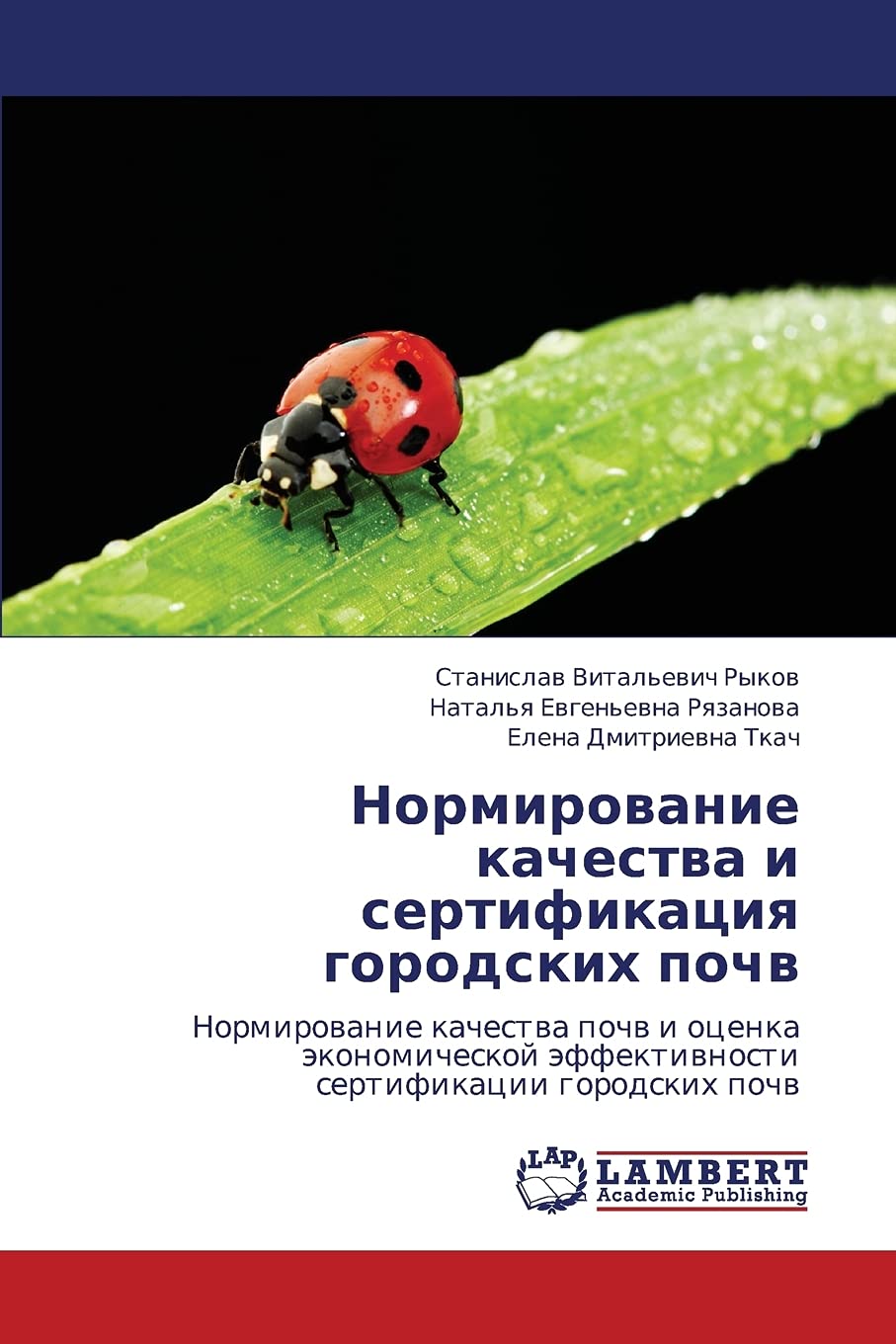 Станислав Витальевич Рыков
Наталья Евгеньевна Рязанова
Елена Дмитриевна Ткач

Нормирование качества и сертификация городских почв

Нормирование качества почв и оценка экономической эффективности сертификации городских почв

LAP
LAMBERT
Academic Publishing